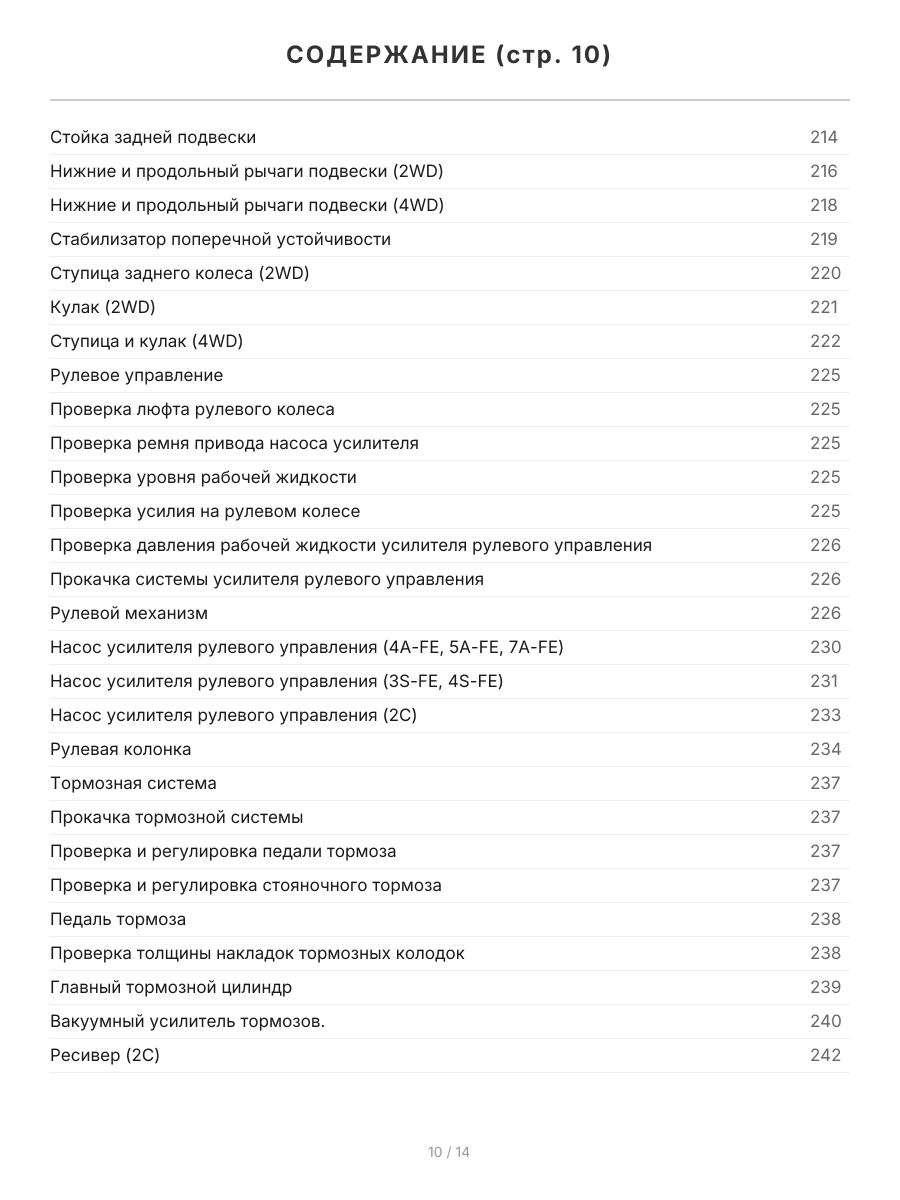 СОДЕРЖАНИЕ (стр. 10)

Стойка задней подвески 214
Нижние и продольный рычаги подвески (2WD) 216
Нижние и продольный рычаги подвески (4WD) 218
Стабилизатор поперечной устойчивости 219
Ступица заднего колеса (2WD) 220
Кулак (2WD) 221
Ступица и кулак (4WD) 222
Рулевое управление 225
Проверка люфта рулевого колеса 225
Проверка ремня привода насоса усилителя 225
Проверка уровня рабочей жидкости 225
Проверка усилия на рулевом колесе 225
Проверка давления рабочей жидкости усилителя рулевого управления 226
Прокачка системы усилителя рулевого управления 226
Рулевой механизм 226
Насос усилителя рулевого управления (4A-FE, 5A-FE, 7A-FE) 230
Насос усилителя рулевого управления (3S-FE, 4S-FE) 231
Насос усилителя рулевого управления (2C) 233
Рулевая колонка 234
Тормозная система 237
Прокачка тормозной системы 237
Проверка и регулировка педали тормоза 237
Проверка и регулировка стояночного тормоза 237
Педаль тормоза 238
Проверка толщины накладок тормозных колодок 238
Главный тормозной цилиндр 239
Вакуумный усилитель тормозов. 240
Ресивер (2C) 242

10 / 14